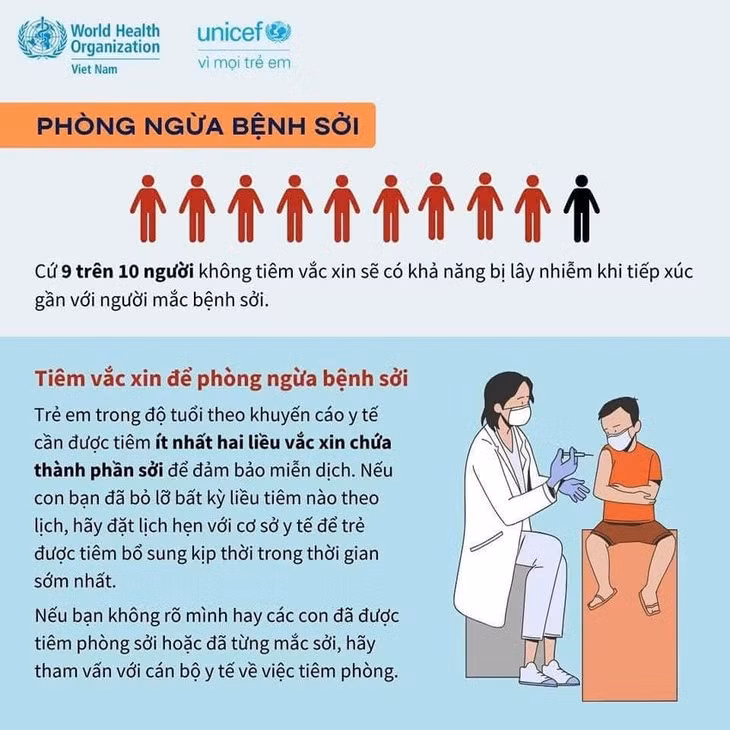 World Health Organization
Viet Nam

unicef
vì mọi trẻ em

PHÒNG NGỪA BỆNH SỞI

Cứ 9 trên 10 người không tiêm vắc xin sẽ có khả năng bị lây nhiễm khi tiếp xúc gần với người mắc bệnh sởi.

Tiêm vắc xin để phòng ngừa bệnh sởi

Trẻ em trong độ tuổi theo khuyến cáo y tế cần được tiêm ít nhất hai liều vắc xin chứa thành phần sởi để đảm bảo miễn dịch. Nếu con bạn đã bỏ lỡ bất kỳ liều tiêm nào theo lịch, hãy đặt lịch hẹn với cơ sở y tế để trẻ được tiêm bổ sung kịp thời trong thời gian sớm nhất.

Nếu bạn không rõ mình hay các con đã được tiêm phòng sởi hoặc đã từng mắc sởi, hãy tham vấn với cán bộ y tế về việc tiêm phòng.